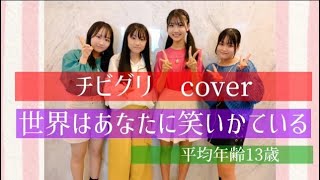 チビグリ　cover

世界はあなたに笑いかている

平均年齢13歳